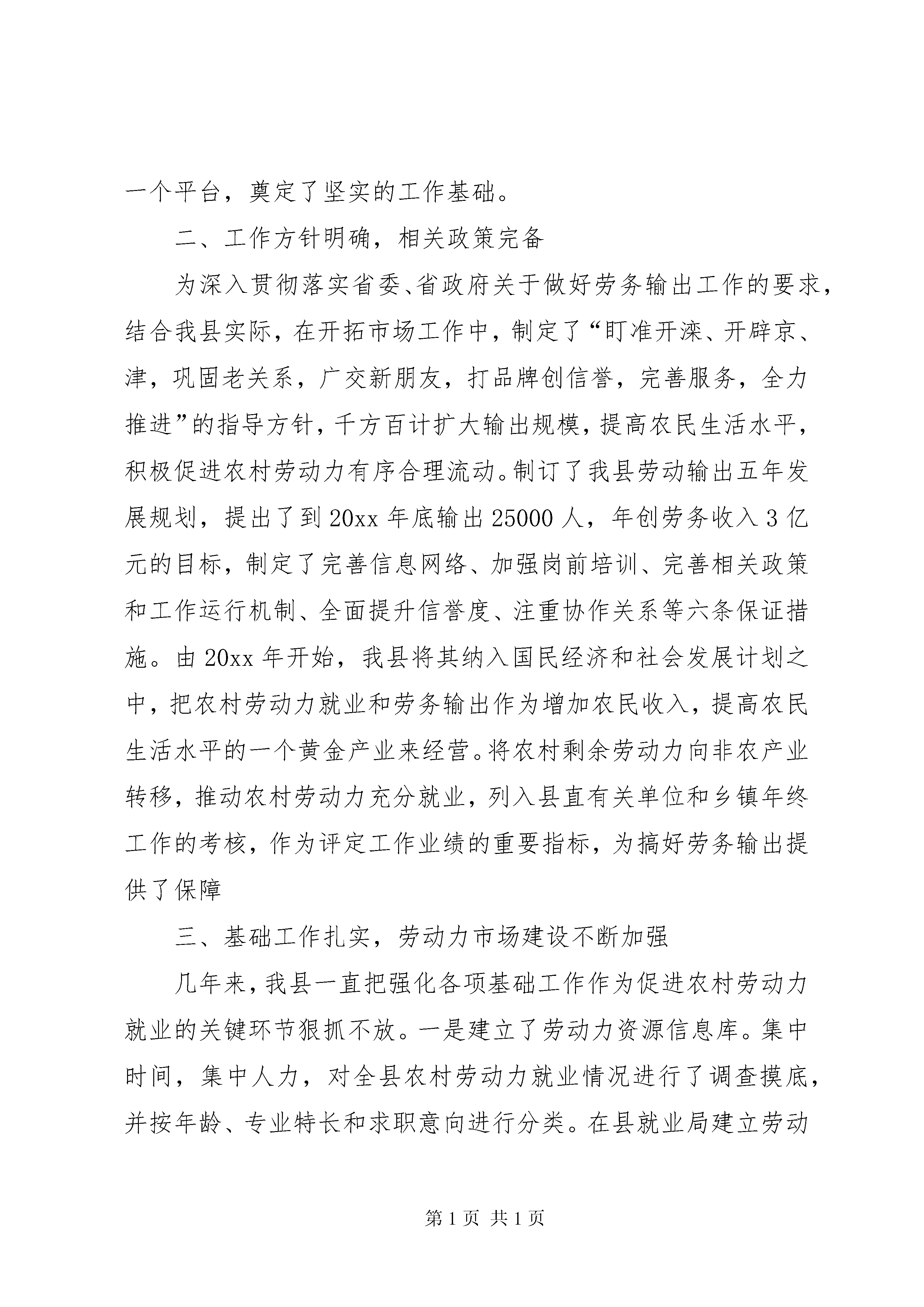 一个平台，奠定了坚实的工作基础。

二、工作方针明确，相关政策完备

为深入贯彻落实省委、省政府关于做好劳务输出工作的要求，结合我县实际，在开拓市场工作中，制定了“盯准开滦、开辟京、津，巩固老关系，广交新朋友，打品牌创信誉，完善服务，全力推进”的指导方针，千方百计扩大输出规模，提高农民生活水平，积极促进农村劳动力有序合理流动。制订了我县劳动输出五年发展规划，提出了到20xx年底输出25000人，年创劳务收入3亿元的目标，制定了完善信息网络、加强岗前培训、完善相关政策和工作运行机制、全面提升信誉度、注重协作关系等六条保证措施。由20xx年开始，我县将其纳入国民经济和社会发展计划之中，把农村劳动力就业和劳务输出作为增加农民收入，提高农民生活水平的一个黄金产业来经营。将农村剩余劳动力向非农产业转移，推动农村劳动力充分就业，列入县直有关单位和乡镇年终工作的考核，作为评定工作业绩的重要指标，为搞好劳务输出提供了保障

三、基础工作扎实，劳动力市场建设不断加强

几年来，我县一直把强化各项基础工作作为促进农村劳动力就业的关键环节狠抓不放。一是建立了劳动力资源信息库。集中时间，集中人力，对全县农村劳动力就业情况进行了调查摸底，并按年龄、专业特长和求职意向进行分类。在县就业局建立劳动

第1页 共1页